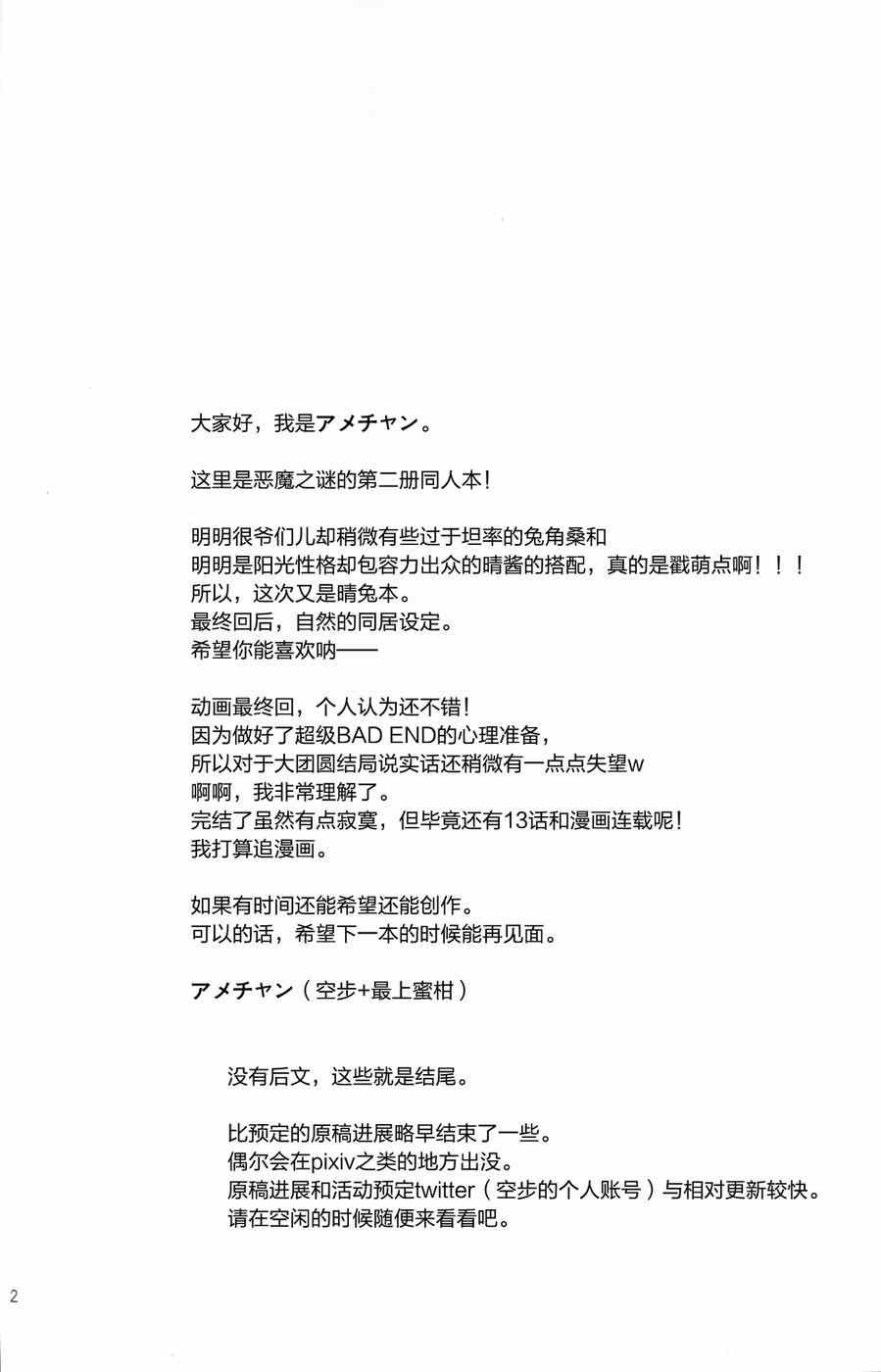 大家好，我是アメチャン。

这里是恶魔之谜的第二册同人本！

明明很爷们儿却稍微有些过于坦率的兔角桑和
明明是阳光性格却包容力出众的晴酱的搭配，真的是戳萌点啊！！！
所以，这次又是晴兔本。
最终回后，自然的同居设定。
希望你能喜欢呐——

动画最终回，个人认为还不错！
因为做好了超级BAD END的心理准备，
所以对于大团圆结局说实话还稍微有一点点失望w
啊啊，我非常理解了。
完结了虽然有点寂寞，但毕竟还有13话和漫画连载呢！
我打算追漫画。

如果有时间还能希望还能创作。
可以的话，希望下一本的时候能再见面。

アメチャン（空步+最上蜜柑）

没有后文，这些就是结尾。

比预定的原稿进展略早结束了一些。
偶尔会在pixiv之类的地方出没。
原稿进展和活动预定twitter（空步的个人账号）与相对更新较快。
请在空闲的时候随便来看看吧。

2